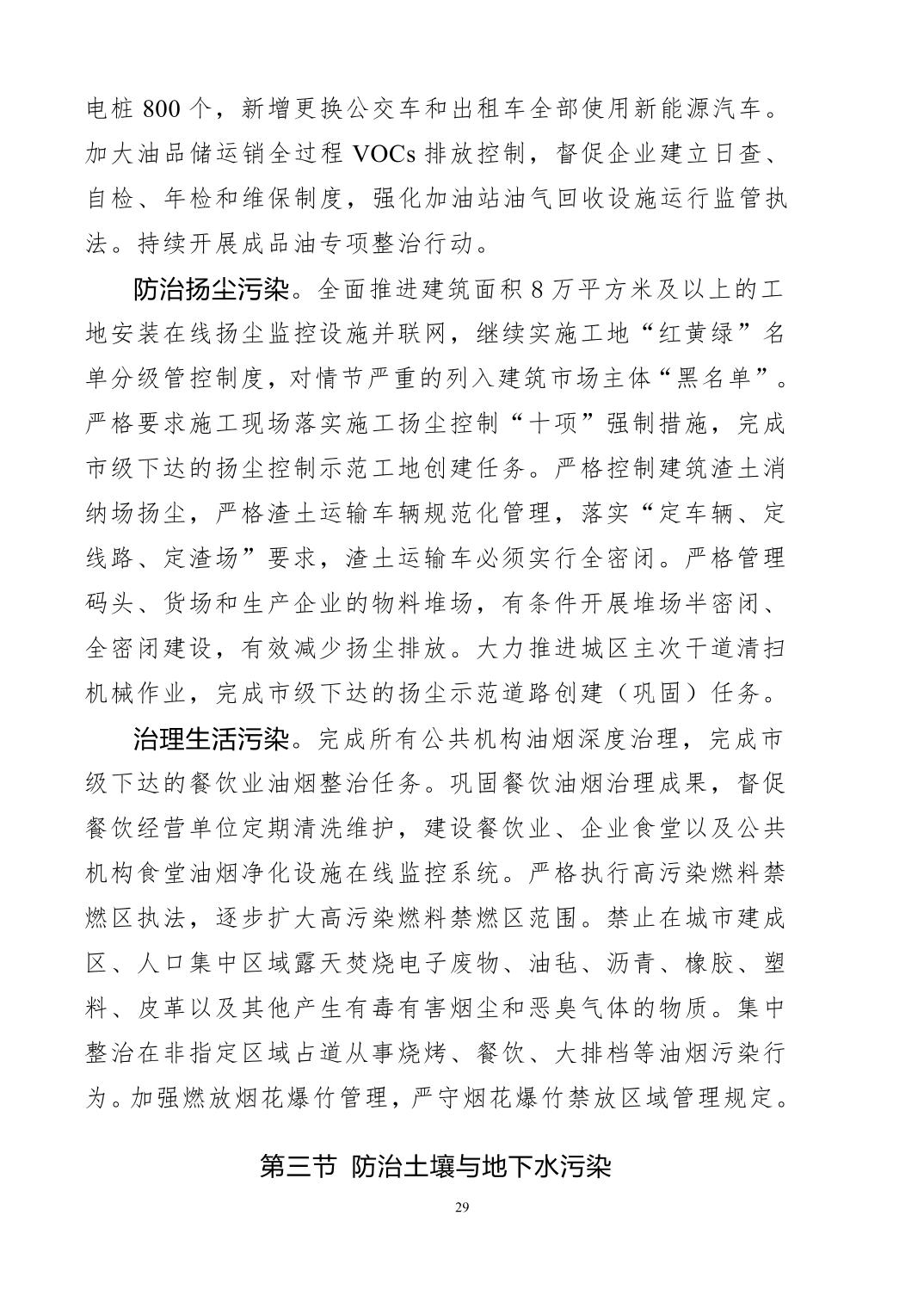 电桩 800 个，新增更换公交车和出租车全部使用新能源汽车。加大油品储运销全过程 VOCs 排放控制，督促企业建立日查、自检、年检和维保制度，强化加油站油气回收设施运行监管执法。持续开展成品油专项整治行动。

防治扬尘污染。全面推进建筑面积 8 万平方米及以上的工地安装在线扬尘监控设施并联网，继续实施工地“红黄绿”名单分级管控制度，对情节严重的列入建筑市场主体“黑名单”。严格要求施工现场落实施工扬尘控制“十项”强制措施，完成市级下达的扬尘控制示范工地创建任务。严格控制建筑渣土消纳场扬尘，严格渣土运输车辆规范化管理，落实“定车辆、定线路、定渣场”要求，渣土运输车必须实行全密闭。严格管理码头、货场和生产企业的物料堆场，有条件开展堆场半密闭、全密闭建设，有效减少扬尘排放。大力推进城区主次干道清扫机械作业，完成市级下达的扬尘示范道路创建（巩固）任务。

治理生活污染。完成所有公共机构油烟深度治理，完成市级下达的餐饮业油烟整治任务。巩固餐饮油烟治理成果，督促餐饮经营单位定期清洗维护，建设餐饮业、企业食堂以及公共机构食堂油烟净化设施在线监控系统。严格执行高污染燃料禁燃区执法，逐步扩大高污染燃料禁燃区范围。禁止在城市建成区、人口集中区域露天焚烧电子废物、油毡、沥青、橡胶、塑料、皮革以及其他产生有毒有害烟尘和恶臭气体的物质。集中整治在非指定区域占道从事烧烤、餐饮、大排档等油烟污染行为。加强燃放烟花爆竹管理，严守烟花爆竹禁放区域管理规定。

第三节 防治土壤与地下水污染

29